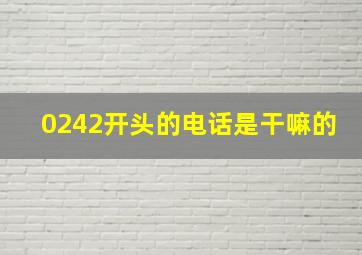 0242开头的电话是干嘛的